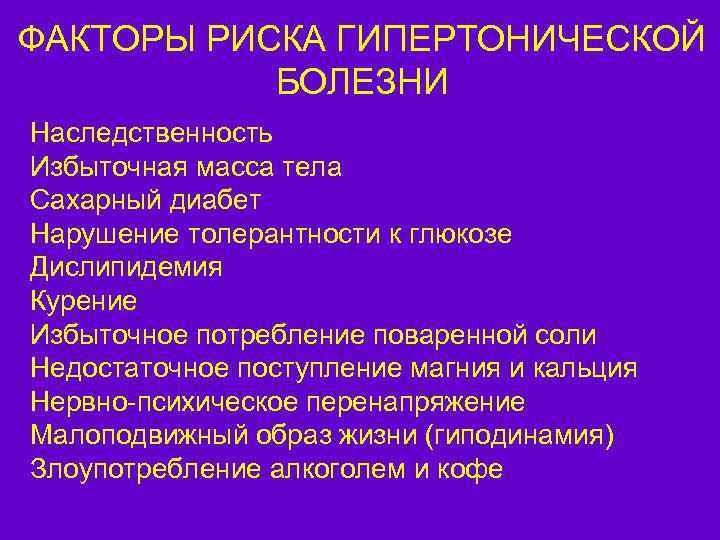 ФАКТОРЫ РИСКА ГИПЕРТОНИЧЕСКОЙ БОЛЕЗНИ

Наследственность
Избыточная масса тела
Сахарный диабет
Нарушение толерантности к глюкозе
Дислипидемия
Курение
Избыточное потребление поваренной соли
Недостаточное поступление магния и кальция
Нервно-психическое перенапряжение
Малоподвижный образ жизни (гиподинамия)
Злоупотребление алкоголем и кофе